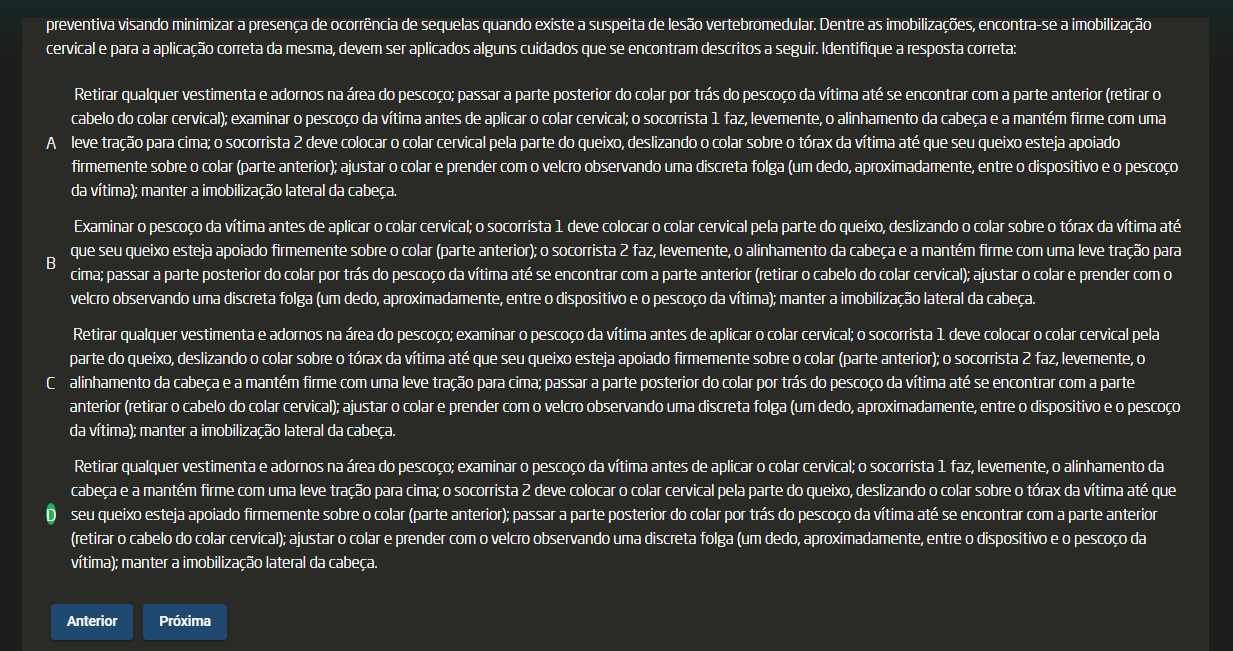 preventiva visando minimizar a presença de ocorrência de sequelas quando existe a suspeita de lesão vertebromedular. Dentre as imobilizações, encontra-se a imobilização cervical e para a aplicação correta da mesma, devem ser aplicados alguns cuidados que se encontram descritos a seguir. Identifique a resposta correta:

A Retirar qualquer vestimenta e adornos na área do pescoço; passar a parte posterior do colar por trás do pescoço da vítima até se encontrar com a parte anterior (retirar o cabelo do colar cervical); examinar o pescoço da vítima antes de aplicar o colar cervical; o socorrista 1 faz, levemente, o alinhamento da cabeça e a mantém firme com uma leve tração para cima; o socorrista 2 deve colocar o colar cervical pela parte do queixo, deslizando o colar sobre o tórax da vítima até que seu queixo esteja apoiado firmemente sobre o colar (parte anterior); ajustar o colar e prender com o velcro observando uma discreta folga (um dedo, aproximadamente, entre o dispositivo e o pescoço da vítima); manter a imobilização lateral da cabeça.

B Examinar o pescoço da vítima antes de aplicar o colar cervical; o socorrista 1 deve colocar o colar cervical pela parte do queixo, deslizando o colar sobre o tórax da vítima até que seu queixo esteja apoiado firmemente sobre o colar (parte anterior); o socorrista 2 faz, levemente, o alinhamento da cabeça e a mantém firme com uma leve tração para cima; passar a parte posterior do colar por trás do pescoço da vítima até se encontrar com a parte anterior (retirar o cabelo do colar cervical); ajustar o colar e prender com o velcro observando uma discreta folga (um dedo, aproximadamente, entre o dispositivo e o pescoço da vítima); manter a imobilização lateral da cabeça.

C Retirar qualquer vestimenta e adornos na área do pescoço; examinar o pescoço da vítima antes de aplicar o colar cervical; o socorrista 1 deve colocar o colar cervical pela parte do queixo, deslizando o colar sobre o tórax da vítima até que seu queixo esteja apoiado firmemente sobre o colar (parte anterior); o socorrista 2 faz, levemente, o alinhamento da cabeça e a mantém firme com uma leve tração para cima; passar a parte posterior do colar por trás do pescoço da vítima até se encontrar com a parte anterior (retirar o cabelo do colar cervical); ajustar o colar e prender com o velcro observando uma discreta folga (um dedo, aproximadamente, entre o dispositivo e o pescoço da vítima); manter a imobilização lateral da cabeça.

D Retirar qualquer vestimenta e adornos na área do pescoço; examinar o pescoço da vítima antes de aplicar o colar cervical; o socorrista 1 faz, levemente, o alinhamento da cabeça e a mantém firme com uma leve tração para cima; o socorrista 2 deve colocar o colar cervical pela parte do queixo, deslizando o colar sobre o tórax da vítima até que seu queixo esteja apoiado firmemente sobre o colar (parte anterior); passar a parte posterior do colar por trás do pescoço da vítima até se encontrar com a parte anterior (retirar o cabelo do colar cervical); ajustar o colar e prender com o velcro observando uma discreta folga (um dedo, aproximadamente, entre o dispositivo e o pescoço da vítima); manter a imobilização lateral da cabeça.

Anterior Próxima